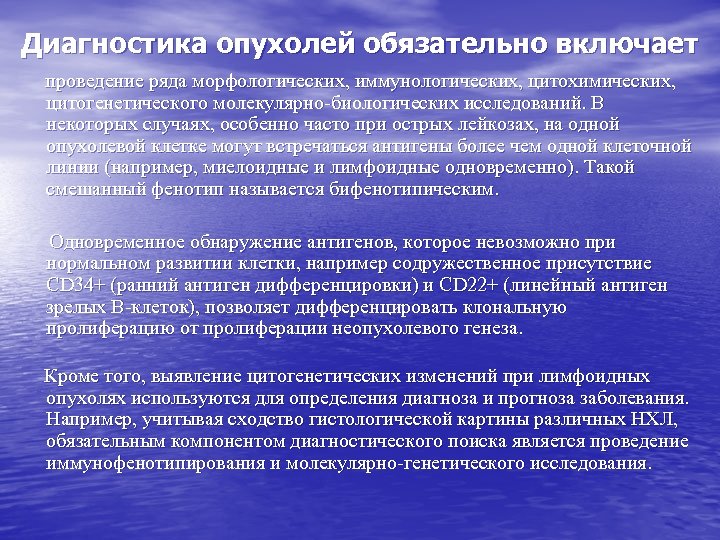 Диагностика опухолей обязательно включает

проведение ряда морфологических, иммунологических, цитохимических, цитогенетического молекулярно-биологических исследований. В некоторых случаях, особенно часто при острых лейкозах, на одной опухолевой клетке могут встречаться антигены более чем одной клеточной линии (например, миелоидные и лимфоидные одновременно). Такой смешанный фенотип называется бифенотипическим.

Одновременное обнаружение антигенов, которое невозможно при нормальном развитии клетки, например содружественное присутствие CD34+ (ранний антиген дифференцировки) и CD22+ (линейный антиген зрелых В-клеток), позволяет дифференцировать клональную пролиферацию от пролиферации неопухолевого генеза.

Кроме того, выявление цитогенетических изменений при лимфоидных опухолях используются для определения диагноза и прогноза заболевания. Например, учитывая сходство гистологической картины различных НХЛ, обязательным компонентом диагностического поиска является проведение иммунофенотипирования и молекулярно-генетического исследования.